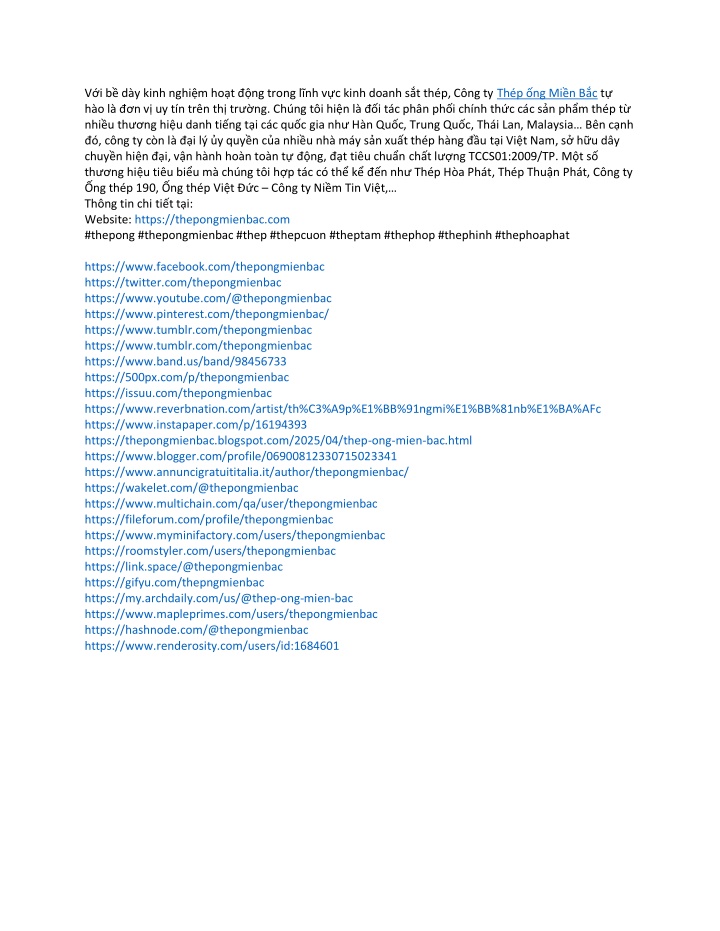 Với bề dày kinh nghiệm hoạt động trong lĩnh vực kinh doanh sắt thép, Công ty Thép ống Miền Bắc tự hào là đơn vị uy tín trên thị trường. Chúng tôi hiện là đối tác phân phối chính thức các sản phẩm thép từ nhiều thương hiệu danh tiếng tại các quốc gia như Hàn Quốc, Trung Quốc, Thái Lan, Malaysia… Bên cạnh đó, công ty còn là đại lý ủy quyền của nhiều nhà máy sản xuất thép hàng đầu tại Việt Nam, sở hữu dây chuyền hiện đại, vận hành hoàn toàn tự động, đạt tiêu chuẩn chất lượng TCCS01:2009/TP. Một số thương hiệu tiêu biểu mà chúng tôi hợp tác có thể kể đến như Thép Hòa Phát, Thép Thuận Phát, Công ty Ống thép 190, Ống thép Việt Đức – Công ty Niềm Tin Việt,…
Thông tin chi tiết tại:
Website: https://thepongmienbac.com
#thepong #thepongmienbac #thep #thepcuon #theptam #thephop #thephinh #thephoaphat

https://www.facebook.com/thepongmienbac
https://twitter.com/thepongmienbac
https://www.youtube.com/@thepongmienbac
https://www.pinterest.com/thepongmienbac/
https://www.tumblr.com/thepongmienbac
https://www.tumblr.com/thepongmienbac
https://www.band.us/band/98456733
https://500px.com/p/thepongmienbac
https://issuu.com/thepongmienbac
https://www.reverbnation.com/artist/th%C3%A9p%E1%BB%91ngmi%E1%BB%81nb%E1%BA%AFc
https://www.instapaper.com/p/16194393
https://thepongmienbac.blogspot.com/2025/04/thep-ong-mien-bac.html
https://www.blogger.com/profile/06900812330715023341
https://www.annuncigratuititalia.it/author/thepongmienbac/
https://wakelet.com/@thepongmienbac
https://www.multichain.com/qa/user/thepongmienbac
https://fileforum.com/profile/thepongmienbac
https://www.myminifactory.com/users/thepongmienbac
https://roomstyler.com/users/thepongmienbac
https://link.space/@thepongmienbac
https://gifyu.com/thepngmienbac
https://my.archdaily.com/us/@thep-ong-mien-bac
https://www.mapleprimes.com/users/thepongmienbac
https://hashnode.com/@thepongmienbac
https://www.renderosity.com/users/id:1684601